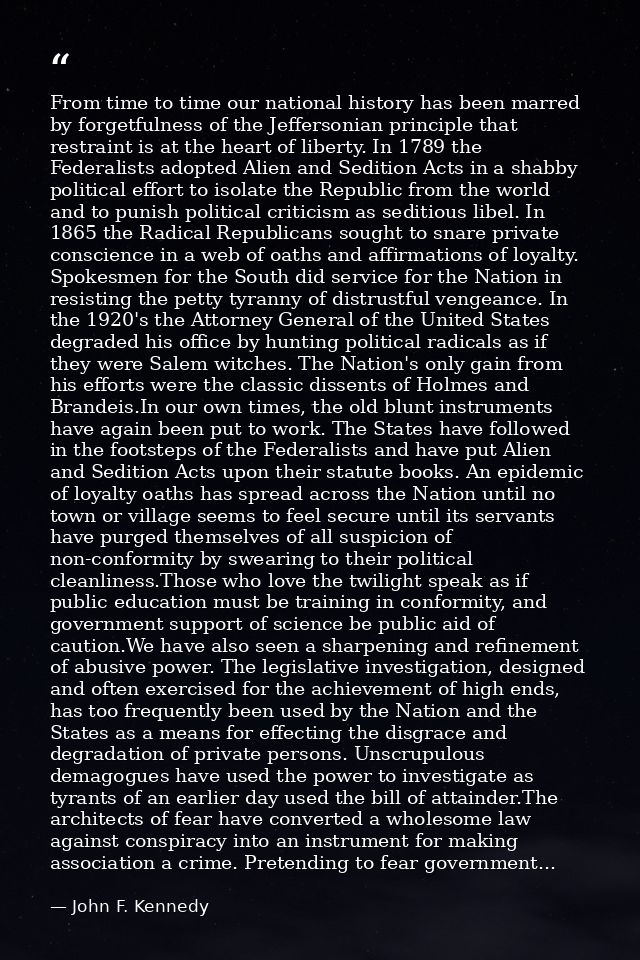 "

From time to time our national history has been marred by forgetfulness of the Jeffersonian principle that restraint is at the heart of liberty. In 1789 the Federalists adopted Alien and Sedition Acts in a shabby political effort to isolate the Republic from the world and to punish political criticism as seditious libel. In 1865 the Radical Republicans sought to snare private conscience in a web of oaths and affirmations of loyalty. Spokesmen for the South did service for the Nation in resisting the petty tyranny of distrustful vengeance. In the 1920's the Attorney General of the United States degraded his office by hunting political radicals as if they were Salem witches. The Nation's only gain from his efforts were the classic dissents of Holmes and Brandeis.In our own times, the old blunt instruments have again been put to work. The States have followed in the footsteps of the Federalists and have put Alien and Sedition Acts upon their statute books. An epidemic of loyalty oaths has spread across the Nation until no town or village seems to feel secure until its servants have purged themselves of all suspicion of non-conformity by swearing to their political cleanliness.Those who love the twilight speak as if public education must be training in conformity, and government support of science be public aid of caution.We have also seen a sharpening and refinement of abusive power. The legislative investigation, designed and often exercised for the achievement of high ends, has too frequently been used by the Nation and the States as a means for effecting the disgrace and degradation of private persons. Unscrupulous demagogues have used the power to investigate as tyrants of an earlier day used the bill of attainder.The architects of fear have converted a wholesome law against conspiracy into an instrument for making association a crime. Pretending to fear government...

— John F. Kennedy